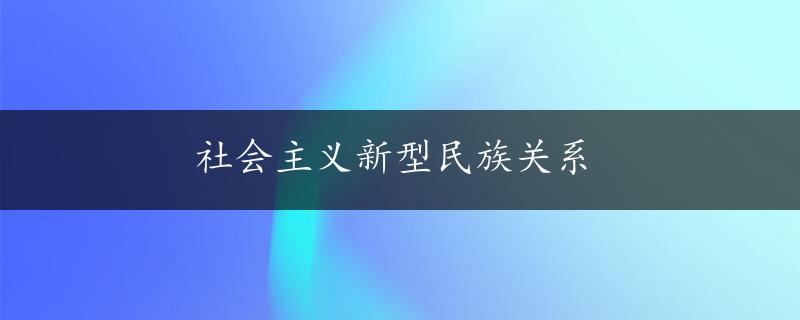 社会主义新型民族关系